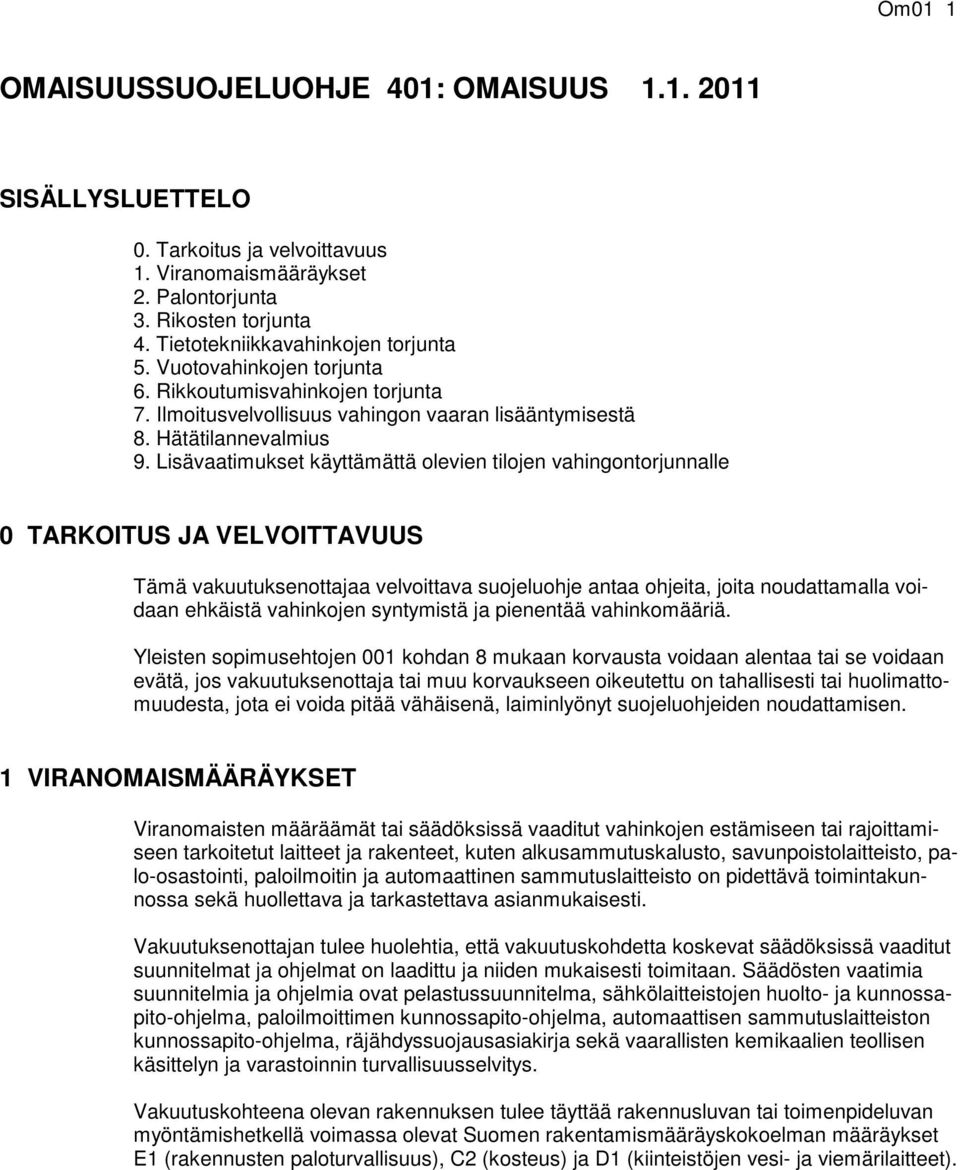 Om01 1

OMAISUUSSUOJELUOHJE 401: OMAISUUS 1.1. 2011

SISÄLLYSLUETTELO

0. Tarkoitus ja velvoittavuus
1. Viranomaismääräykset
2. Palontorjunta
3. Rikosten torjunta
4. Tietotekniikkavahinkojen torjunta
5. Vuotovahinkojen torjunta
6. Rikkoutumisvahinkojen torjunta
7. Ilmoitusvelvollisuus vahingon vaaran lisääntymisestä
8. Hätätilannevalmius
9. Lisävaatimukset käyttämättä olevien tilojen vahingontorjunnalle

0 TARKOITUS JA VELVOITTAVUUS

Tämä vakuutuksenottajaa velvoittava suojeluohje antaa ohjeita, joita noudattamalla voidaan ehkäistä vahinkojen syntymistä ja pienentää vahinkomääriä.

Yleisten sopimusehtojen 001 kohdan 8 mukaan korvausta voidaan alentaa tai se voidaan evätä, jos vakuutuksenottaja tai muu korvaukseen oikeutettu on tahallisesti tai huolimattomuudesta, jota ei voida pitää vähäisenä, laiminlyönyt suojeluohjeiden noudattamisen.

1 VIRANOMAISMÄÄRÄYKSET

Viranomaisten määräämät tai säädöksissä vaaditut vahinkojen estämiseen tai rajoittamiseen tarkoitetut laitteet ja rakenteet, kuten alkusammutuskalusto, savunpoistolaitteisto, palo-osastointi, paloilmoitin ja automaattinen sammutuslaitteisto on pidettävä toimintakunnossa sekä huollettava ja tarkastettava asianmukaisesti.

Vakuutuksenottajan tulee huolehtia, että vakuutuskohdetta koskevat säädöksissä vaaditut suunnitelmat ja ohjelmat on laadittu ja niiden mukaisesti toimitaan. Säädösten vaatimia suunnitelmia ja ohjelmia ovat pelastussuunnitelma, sähkölaitteistojen huolto- ja kunnossapito-ohjelma, paloilmoittimen kunnossapito-ohjelma, automaattisen sammutuslaitteiston kunnossapito-ohjelma, räjähdyssuojausasiakirja sekä vaarallisten kemikaalien teollisen käsittelyn ja varastoinnin turvallisuusselvitys.

Vakuutuskohteena olevan rakennuksen tulee täyttää rakennusluvan tai toimenpideluvan myöntämishetkellä voimassa olevat Suomen rakentamismääräyskokoelman määräykset E1 (rakennusten paloturvallisuus), C2 (kosteus) ja D1 (kiinteistöjen vesi- ja viemärilaitteet).